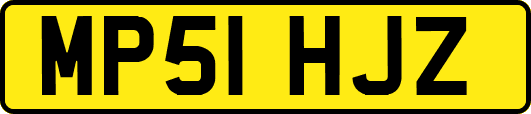 MP51 HJZ